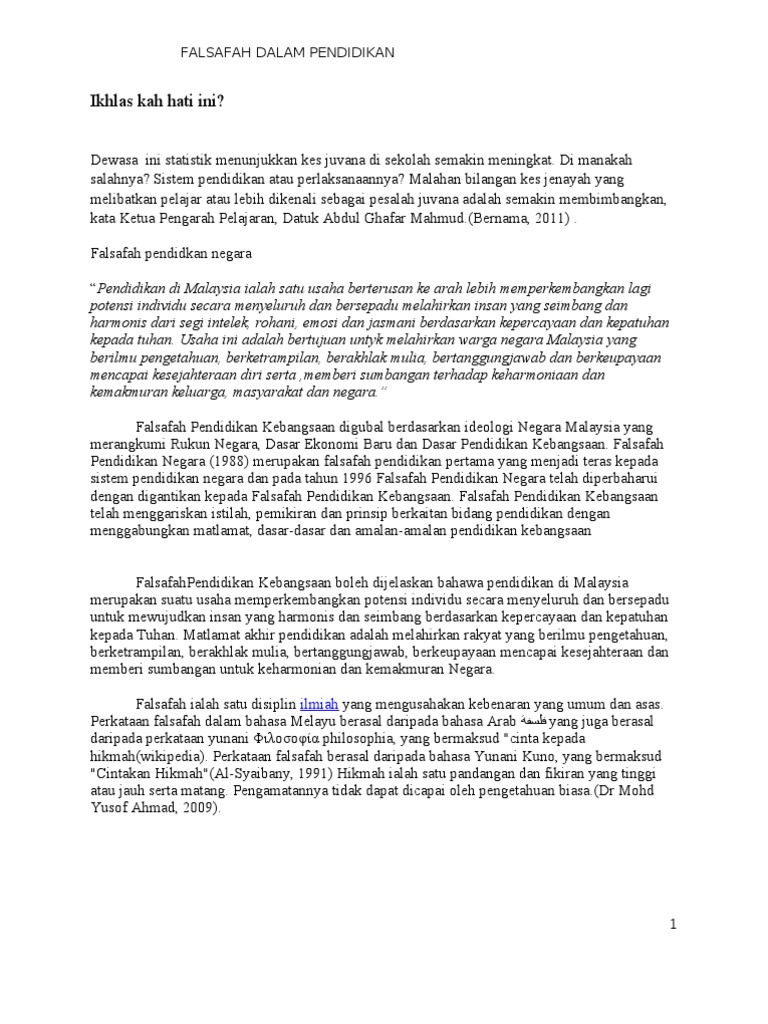 FALSAFAH DALAM PENDIDIKAN

Ikhlas kah hati ini?

Dewasa ini statistik menunjukkan kes juvana di sekolah semakin meningkat. Di manakah salahnya? Sistem pendidikan atau perlaksanaannya? Malahan bilangan kes jenayah yang melibatkan pelajar atau lebih dikenali sebagai pesalah juvana adalah semakin membimbangkan, kata Ketua Pengarah Pelajaran, Datuk Abdul Ghafar Mahmud.(Bernama, 2011) .

Falsafah pendidkan negara

"Pendidikan di Malaysia ialah satu usaha berterusan ke arah lebih memperkembangkan lagi potensi individu secara menyeluruh dan bersepadu melahirkan insan yang seimbang dan harmonis dari segi intelek, rohani, emosi dan jasmani berdasarkan kepercayaan dan kepatuhan kepada tuhan. Usaha ini adalah bertujuan untyk melahirkan warga negara Malaysia yang berilmu pengetahuan, berketrampilan, berakhlak mulia, bertanggungjawab dan berkeupayaan mencapai kesejahteraan diri serta ,memberi sumbangan terhadap keharmoniaan dan kemakmuran keluarga, masyarakat dan negara."

Falsafah Pendidikan Kebangsaan digubal berdasarkan ideologi Negara Malaysia yang merangkumi Rukun Negara, Dasar Ekonomi Baru dan Dasar Pendidikan Kebangsaan. Falsafah Pendidikan Negara (1988) merupakan falsafah pendidikan pertama yang menjadi teras kepada sistem pendidikan negara dan pada tahun 1996 Falsafah Pendidikan Negara telah diperbaharui dengan digantikan kepada Falsafah Pendidikan Kebangsaan. Falsafah Pendidikan Kebangsaan telah menggariskan istilah, pemikiran dan prinsip berkaitan bidang pendidikan dengan menggabungkan matlamat, dasar-dasar dan amalan-amalan pendidikan kebangsaan

FalsafahPendidikan Kebangsaan boleh dijelaskan bahawa pendidikan di Malaysia merupakan suatu usaha memperkembangkan potensi individu secara menyeluruh dan bersepadu untuk mewujudkan insan yang harmonis dan seimbang berdasarkan kepercayaan dan kepatuhan kepada Tuhan. Matlamat akhir pendidikan adalah melahirkan rakyat yang berilmu pengetahuan, berketrampilan, berakhlak mulia, bertanggungjawab, berkeupayaan mencapai kesejahteraan dan memberi sumbangan untuk keharmonian dan kemakmuran Negara.

Falsafah ialah satu disiplin ilmiah yang mengusahakan kebenaran yang umum dan asas. Perkataan falsafah dalam bahasa Melayu berasal daripada bahasa Arab فلسفة yang juga berasal daripada perkataan yunani Φιλοσοφία philosophia, yang bermaksud "cinta kepada hikmah(wikipedia). Perkataan falsafah berasal daripada bahasa Yunani Kuno, yang bermaksud "Cintakan Hikmah"(Al-Syaibany, 1991) Hikmah ialah satu pandangan dan fikiran yang tinggi atau jauh serta matang. Pengamatannya tidak dapat dicapai oleh pengetahuan biasa.(Dr Mohd Yusof Ahmad, 2009).

1